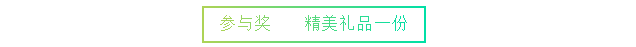 参与奖　　精美礼品一份